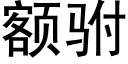 额驸